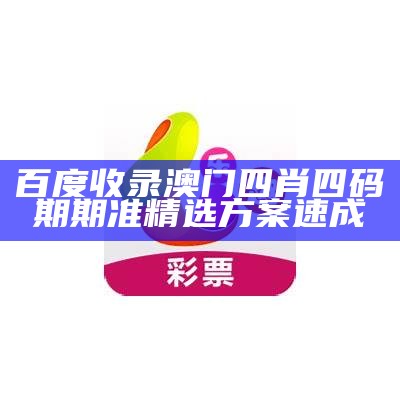 百度收录澳门四肖四码期期准精选方案速成

彩票